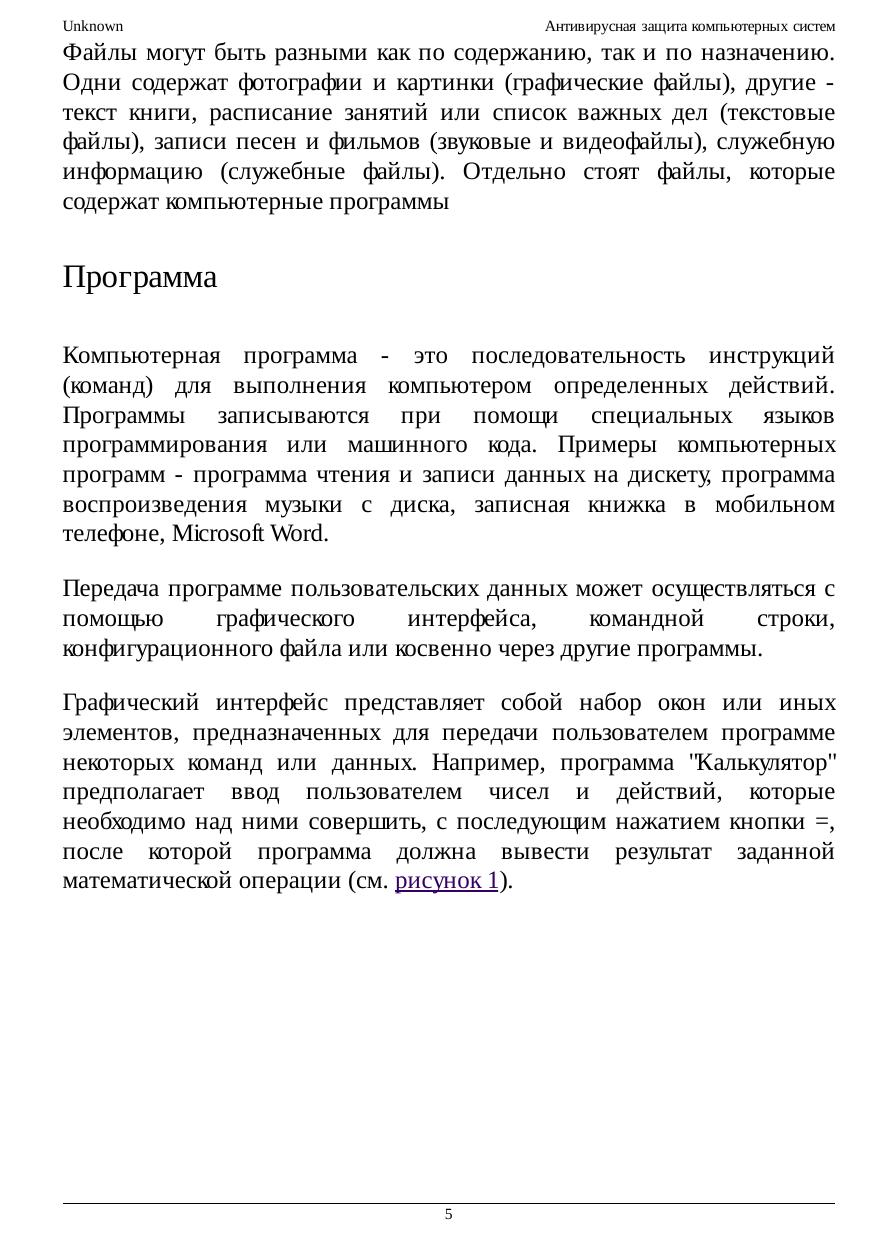 Unknown Антивирусная защита компьютерных систем

Файлы могут быть разными как по содержанию, так и по назначению. Одни содержат фотографии и картинки (графические файлы), другие - текст книги, расписание занятий или список важных дел (текстовые файлы), записи песен и фильмов (звуковые и видеофайлы), служебную информацию (служебные файлы). Отдельно стоят файлы, которые содержат компьютерные программы

Программа

Компьютерная программа - это последовательность инструкций (команд) для выполнения компьютером определенных действий. Программы записываются при помощи специальных языков программирования или машинного кода. Примеры компьютерных программ - программа чтения и записи данных на дискету, программа воспроизведения музыки с диска, записная книжка в мобильном телефоне, Microsoft Word.

Передача программе пользовательских данных может осуществляться с помощью графического интерфейса, командной строки, конфигурационного файла или косвенно через другие программы.

Графический интерфейс представляет собой набор окон или иных элементов, предназначенных для передачи пользователем программе некоторых команд или данных. Например, программа "Калькулятор" предполагает ввод пользователем чисел и действий, которые необходимо над ними совершить, с последующим нажатием кнопки =, после которой программа должна вывести результат заданной математической операции (см. рисунок 1).

5